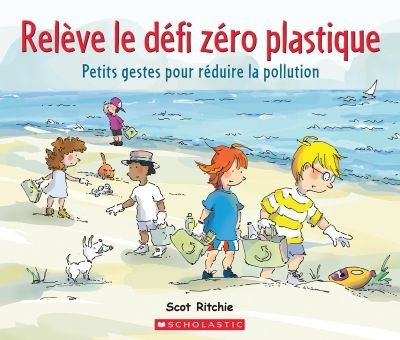 Relève le défi zéro plastique

Petits gestes pour réduire la pollution

Scot Ritchie

SCHOLASTIC